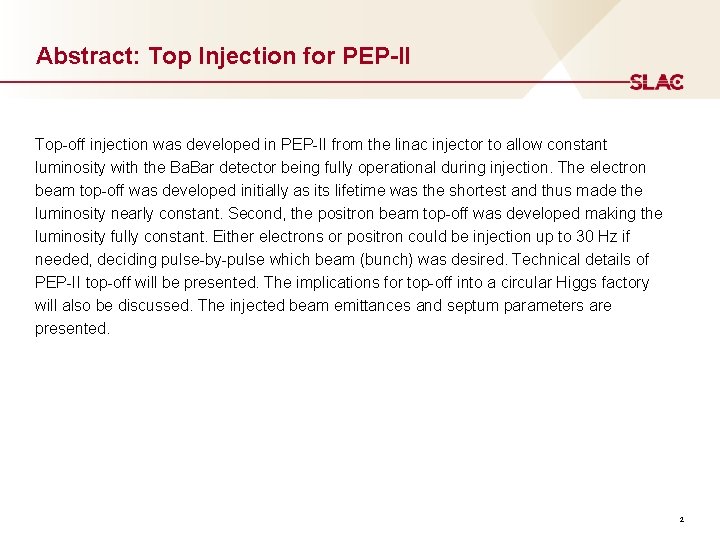 Abstract: Top Injection for PEP-II

SLAC

Top-off injection was developed in PEP-II from the linac injector to allow constant luminosity with the BaBar detector being fully operational during injection. The electron beam top-off was developed initially as its lifetime was the shortest and thus made the luminosity nearly constant. Second, the positron beam top-off was developed making the luminosity fully constant. Either electrons or positron could be injection up to 30 Hz if needed, deciding pulse-by-pulse which beam (bunch) was desired. Technical details of PEP-II top-off will be presented. The implications for top-off into a circular Higgs factory will also be discussed. The injected beam emittances and septum parameters are presented.

2